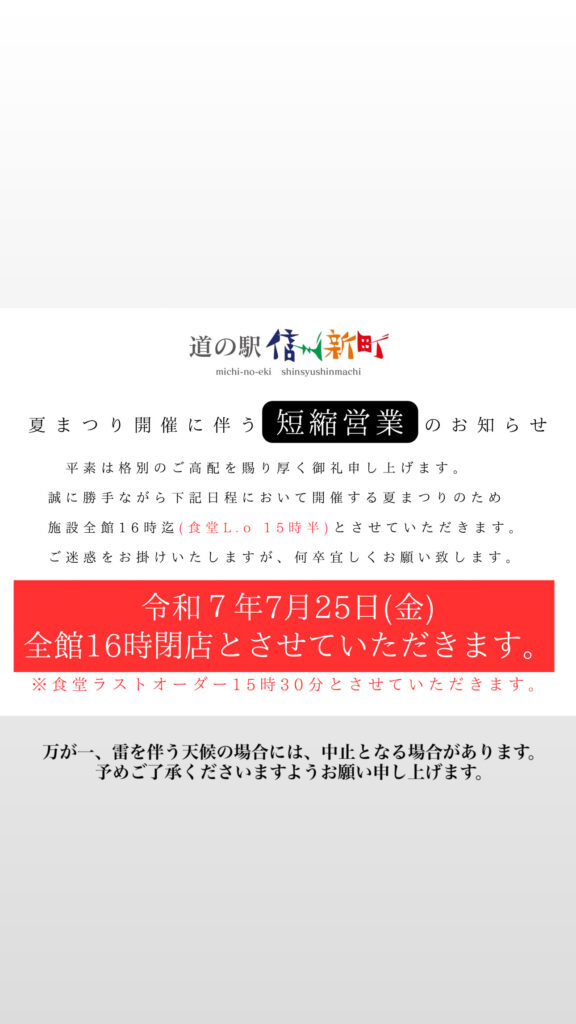 道の駅 信州新町
michi-no-eki shinsyushinmachi

夏まつり開催に伴う 短縮営業 のお知らせ

平素は格別のご高配を賜り厚く御礼申し上げます。
誠に勝手ながら下記日程において開催する夏まつりのため
施設全館16時迄(食堂L.o 15時半)とさせていただきます。
ご迷惑をお掛けいたしますが、何卒宜しくお願い致します。

令和７年7月25日(金)
全館16時閉店とさせていただきます。

※食堂ラストオーダー15時30分とさせていただきます。

万が一、雷を伴う天候の場合には、中止となる場合があります。
予めご了承くださいますようお願い申し上げます。